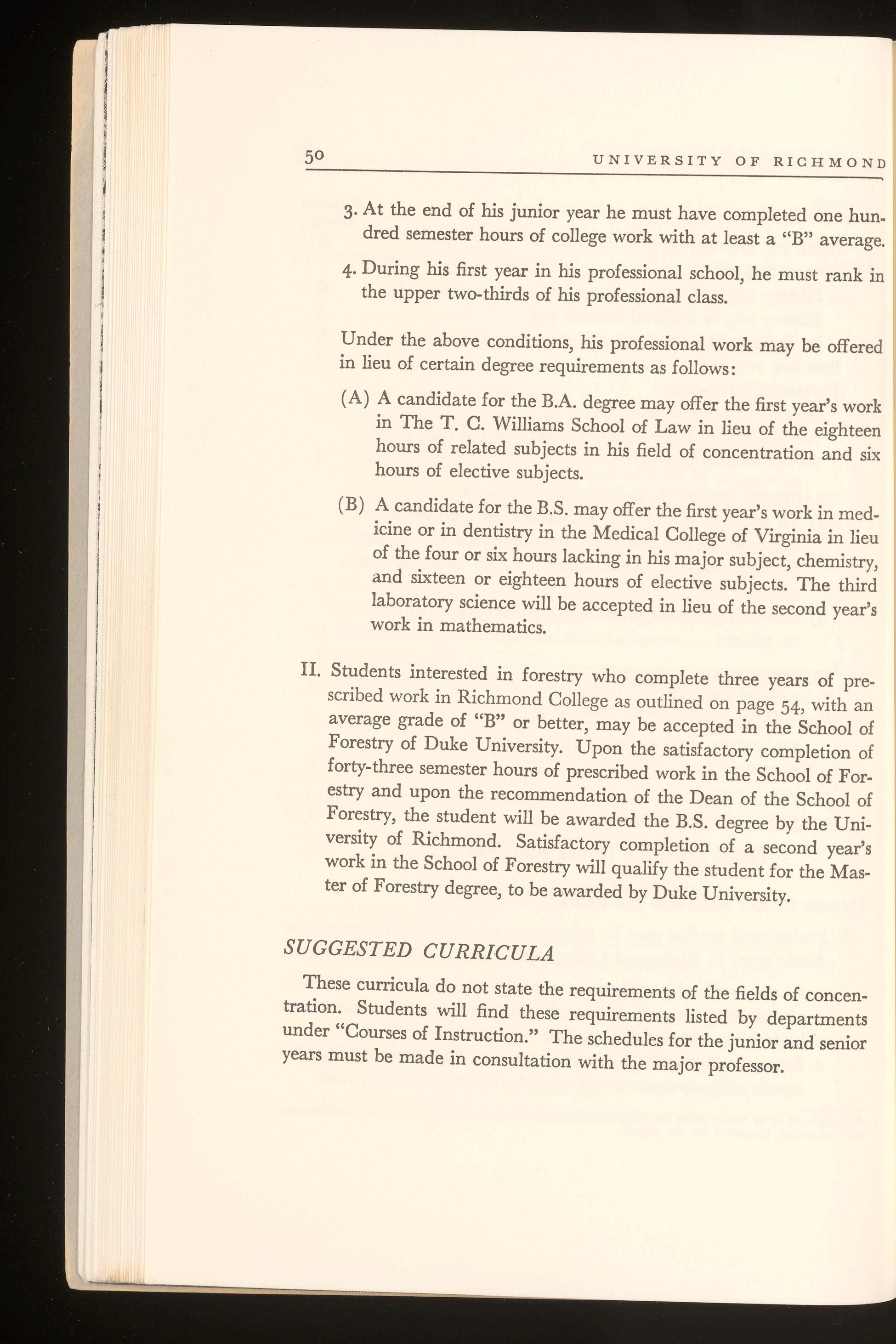 50 UNIVERSITY OF RICHMOND

3. At the end of his junior year he must have completed one hundred semester hours of college work with at least a "B" average.

4. During his first year in his professional school, he must rank in the upper two-thirds of his professional class.

Under the above conditions, his professional work may be offered in lieu of certain degree requirements as follows:

(A) A candidate for the B.A. degree may offer the first year's work in The T. C. Williams School of Law in lieu of the eighteen hours of related subjects in his field of concentration and six hours of elective subjects.

(B) A candidate for the B.S. may offer the first year's work in medicine or in dentistry in the Medical College of Virginia in lieu of the four or six hours lacking in his major subject, chemistry, and sixteen or eighteen hours of elective subjects. The third laboratory science will be accepted in lieu of the second year's work in mathematics.

II. Students interested in forestry who complete three years of prescribed work in Richmond College as outlined on page 54, with an average grade of "B" or better, may be accepted in the School of Forestry of Duke University. Upon the satisfactory completion of forty-three semester hours of prescribed work in the School of Forestry and upon the recommendation of the Dean of the School of Forestry, the student will be awarded the B.S. degree by the University of Richmond. Satisfactory completion of a second year's work in the School of Forestry will qualify the student for the Master of Forestry degree, to be awarded by Duke University.

SUGGESTED CURRICULA

These curricula do not state the requirements of the fields of concentration. Students will find these requirements listed by departments under "Courses of Instruction." The schedules for the junior and senior years must be made in consultation with the major professor.